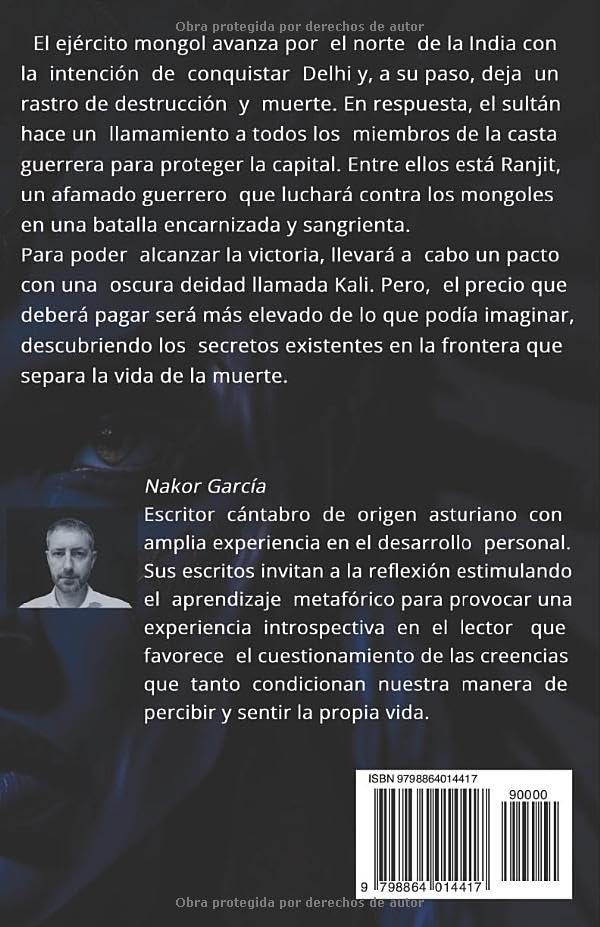 Obra protegida por derechos de autor

El ejército mongol avanza por el norte de la India con la intención de conquistar Delhi y, a su paso, deja un rastro de destrucción y muerte. En respuesta, el sultán hace un llamamiento a todos los miembros de la casta guerrera para proteger la capital. Entre ellos está Ranjit, un afamado guerrero que luchará contra los mongoles en una batalla encarnizada y sangrienta.
Para poder alcanzar la victoria, llevará a cabo un pacto con una oscura deidad llamada Kali. Pero, el precio que deberá pagar será más elevado de lo que podía imaginar, descubriendo los secretos existentes en la frontera que separa la vida de la muerte.

Nakor García
Escritor cántabro de origen asturiano con amplia experiencia en el desarrollo personal. Sus escritos invitan a la reflexión estimulando el aprendizaje metafórico para provocar una experiencia introspectiva en el lector que favorece el cuestionamiento de las creencias que tanto condicionan nuestra manera de percibir y sentir la propia vida.

ISBN 9798864014417
90000
9 798864 014417

Obra protegida por derechos de autor